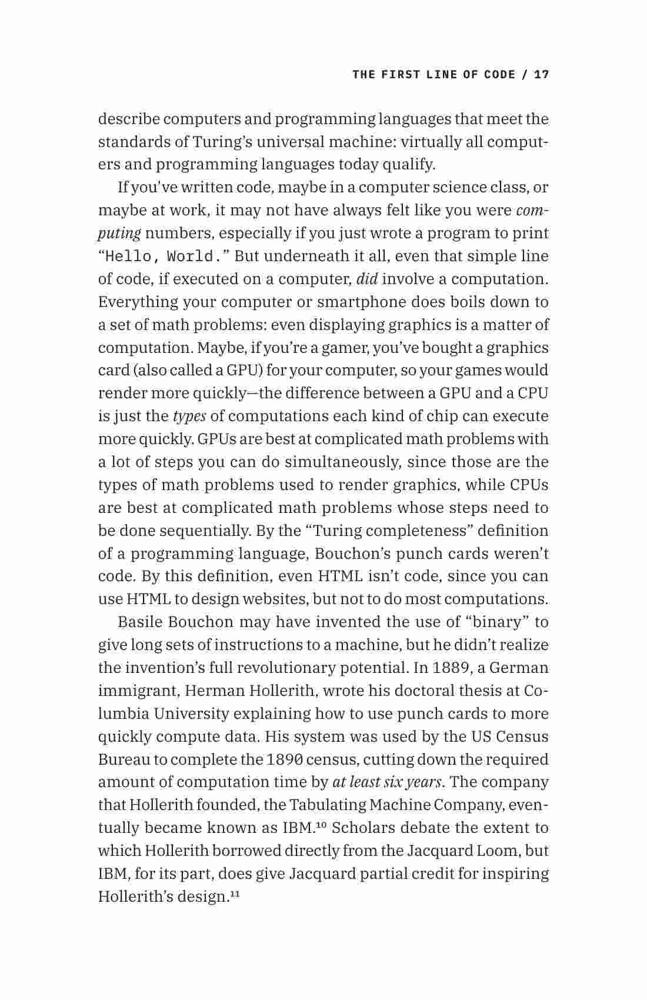 THE FIRST LINE OF CODE / 17

describe computers and programming languages that meet the standards of Turing's universal machine: virtually all computers and programming languages today qualify.

If you've written code, maybe in a computer science class, or maybe at work, it may not have always felt like you were computing numbers, especially if you just wrote a program to print "Hello, World." But underneath it all, even that simple line of code, if executed on a computer, did involve a computation. Everything your computer or smartphone does boils down to a set of math problems: even displaying graphics is a matter of computation. Maybe, if you're a gamer, you've bought a graphics card (also called a GPU) for your computer, so your games would render more quickly—the difference between a GPU and a CPU is just the types of computations each kind of chip can execute more quickly. GPUs are best at complicated math problems with a lot of steps you can do simultaneously, since those are the types of math problems used to render graphics, while CPUs are best at complicated math problems whose steps need to be done sequentially. By the "Turing completeness" definition of a programming language, Bouchon's punch cards weren't code. By this definition, even HTML isn't code, since you can use HTML to design websites, but not to do most computations.

Basile Bouchon may have invented the use of "binary" to give long sets of instructions to a machine, but he didn't realize the invention's full revolutionary potential. In 1889, a German immigrant, Herman Hollerith, wrote his doctoral thesis at Columbia University explaining how to use punch cards to more quickly compute data. His system was used by the US Census Bureau to complete the 1890 census, cutting down the required amount of computation time by at least six years. The company that Hollerith founded, the Tabulating Machine Company, eventually became known as IBM.$^{10}$ Scholars debate the extent to which Hollerith borrowed directly from the Jacquard Loom, but IBM, for its part, does give Jacquard partial credit for inspiring Hollerith's design.$^{11}$